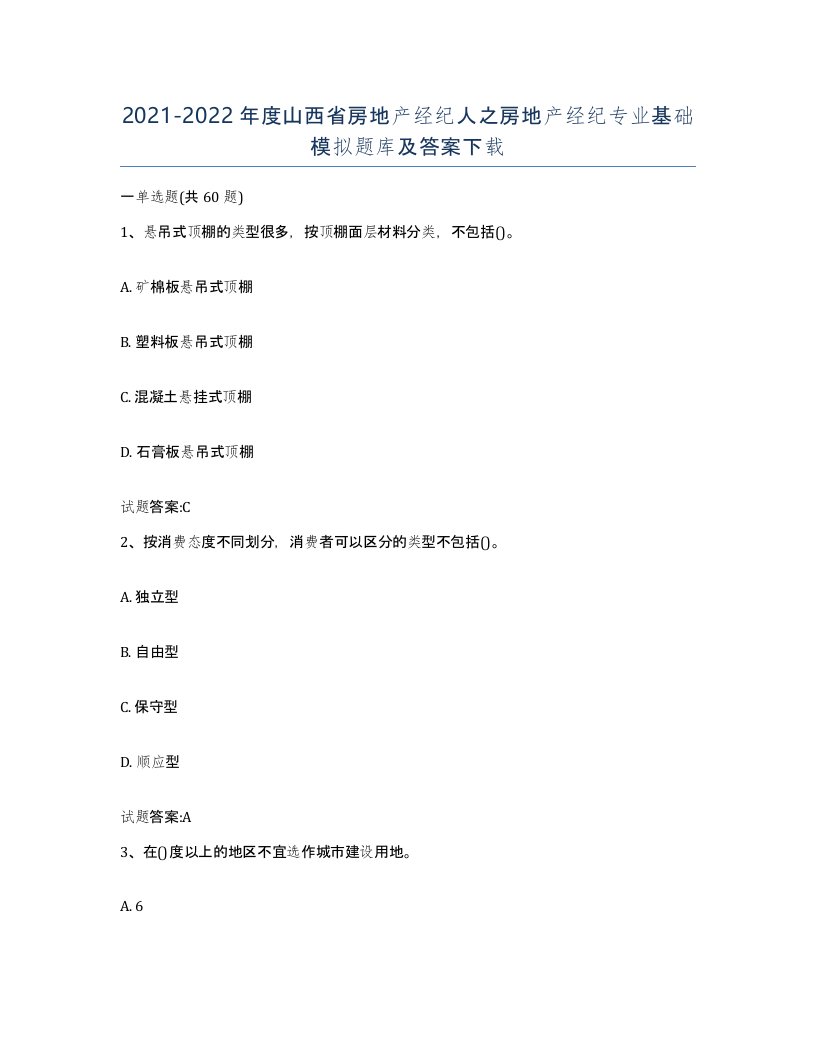 2021-2022年度山西省房地产经纪人之房地产经纪专业基础模拟题库及答案下载

一单选题(共60题)

1、悬吊式顶棚的类型很多，按顶棚面层材料分类，不包括()。

A. 矿棉板悬吊式顶棚

B. 塑料板悬吊式顶棚

C. 混凝土悬挂式顶棚

D. 石膏板悬吊式顶棚

试题答案:C

2、按消费态度不同划分，消费者可以区分的类型不包括()。

A. 独立型

B. 自由型

C. 保守型

D. 顺应型

试题答案:A

3、在()度以上的地区不宜选作城市建设用地。

A. 6